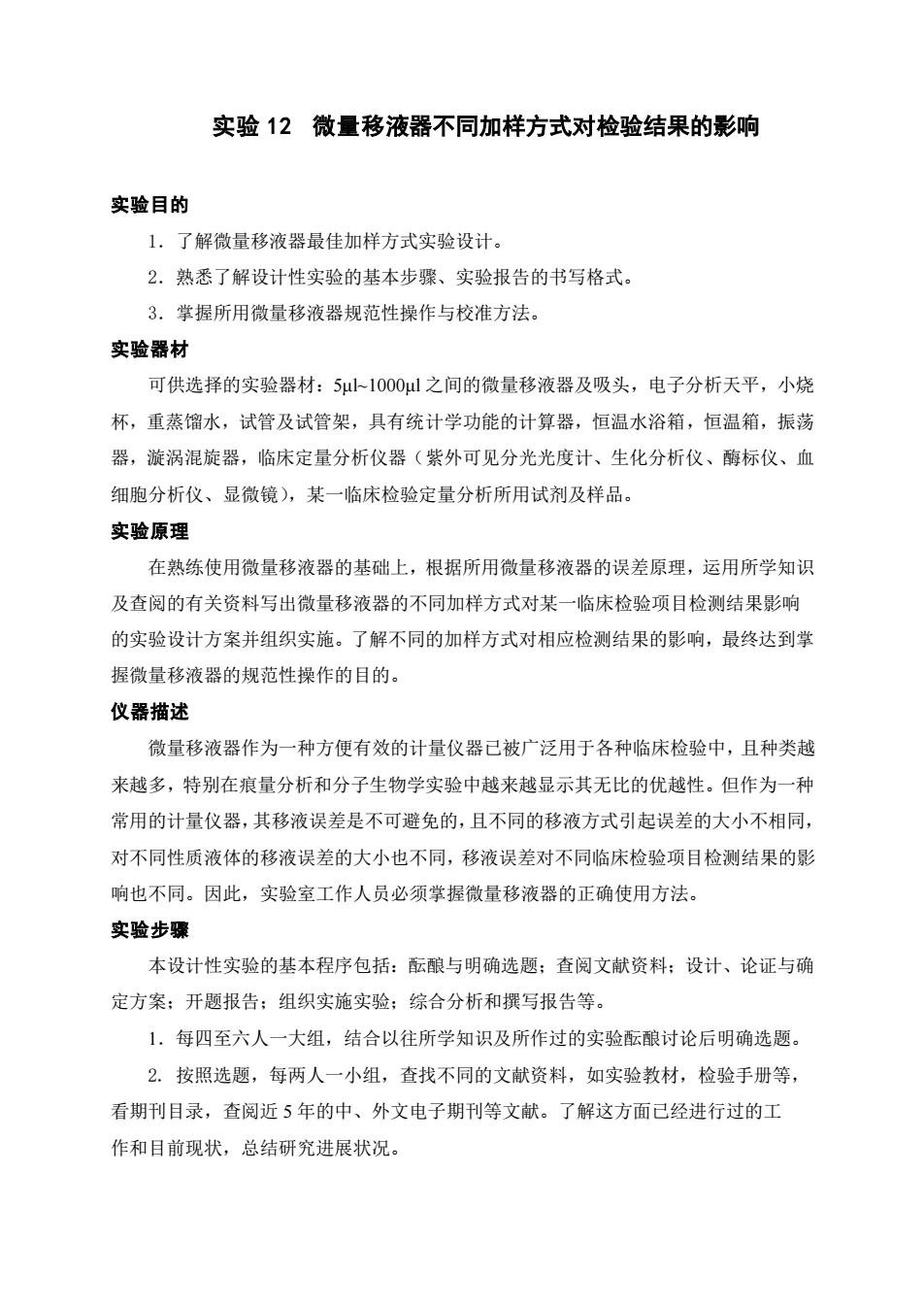 实验 12　微量移液器不同加样方式对检验结果的影响

实验目的

1．了解微量移液器最佳加样方式实验设计。

2．熟悉了解设计性实验的基本步骤、实验报告的书写格式。

3．掌握所用微量移液器规范性操作与校准方法。

实验器材

可供选择的实验器材：5μl~1000μl 之间的微量移液器及吸头，电子分析天平，小烧杯，重蒸馏水，试管及试管架，具有统计学功能的计算器，恒温水浴箱，恒温箱，振荡器，漩涡混旋器，临床定量分析仪器（紫外可见分光光度计、生化分析仪、酶标仪、血细胞分析仪、显微镜），某一临床检验定量分析所用试剂及样品。

实验原理

在熟练使用微量移液器的基础上，根据所用微量移液器的误差原理，运用所学知识及查阅的有关资料写出微量移液器的不同加样方式对某一临床检验项目检测结果影响的实验设计方案并组织实施。了解不同的加样方式对相应检测结果的影响，最终达到掌握微量移液器的规范性操作的目的。

仪器描述

微量移液器作为一种方便有效的计量仪器已被广泛用于各种临床检验中，且种类越来越多，特别在痕量分析和分子生物学实验中越来越显示其无比的优越性。但作为一种常用的计量仪器，其移液误差是不可避免的，且不同的移液方式引起误差的大小不相同，对不同性质液体的移液误差的大小也不同，移液误差对不同临床检验项目检测结果的影响也不同。因此，实验室工作人员必须掌握微量移液器的正确使用方法。

实验步骤

本设计性实验的基本程序包括：酝酿与明确选题；查阅文献资料；设计、论证与确定方案；开题报告；组织实施实验；综合分析和撰写报告等。

1．每四至六人一大组，结合以往所学知识及所作过的实验酝酿讨论后明确选题。

2. 按照选题，每两人一小组，查找不同的文献资料，如实验教材，检验手册等，看期刊目录，查阅近 5 年的中、外文电子期刊等文献。了解这方面已经进行过的工作和目前现状，总结研究进展状况。